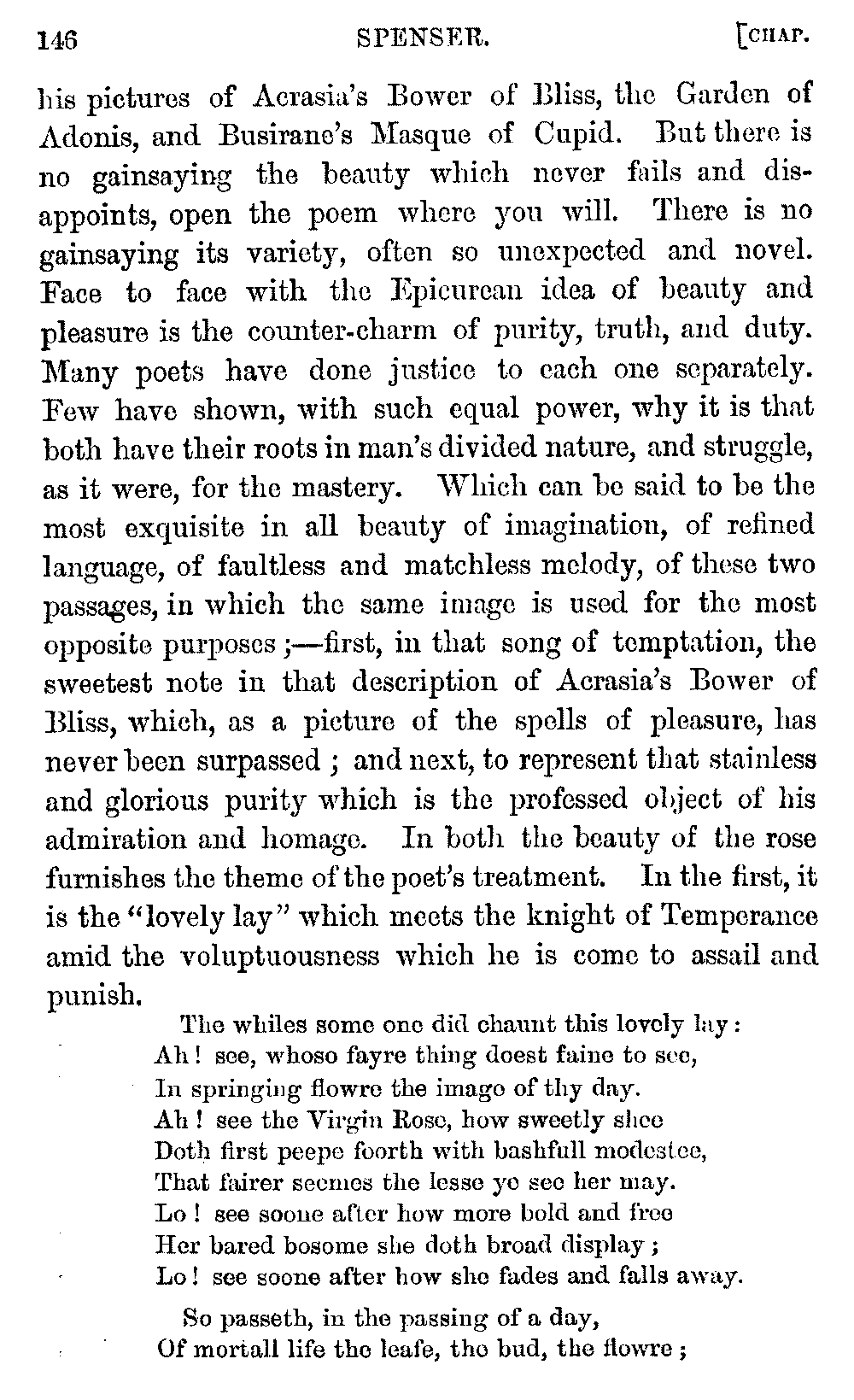 146 SPENSER. [CHAP.

his pictures of Acrasia's Bower of Bliss, the Garden of Adonis, and Busirane's Masque of Cupid. But there is no gainsaying the beauty which never fails and disappoints, open the poem where you will. There is no gainsaying its variety, often so unexpected and novel. Face to face with the Epicurean idea of beauty and pleasure is the counter-charm of purity, truth, and duty. Many poets have done justice to each one separately. Few have shown, with such equal power, why it is that both have their roots in man's divided nature, and struggle, as it were, for the mastery. Which can be said to be the most exquisite in all beauty of imagination, of refined language, of faultless and matchless melody, of these two passages, in which the same image is used for the most opposite purposes;—first, in that song of temptation, the sweetest note in that description of Acrasia's Bower of Bliss, which, as a picture of the spells of pleasure, has never been surpassed; and next, to represent that stainless and glorious purity which is the professed object of his admiration and homage. In both the beauty of the rose furnishes the theme of the poet's treatment. In the first, it is the "lovely lay" which meets the knight of Temperance amid the voluptuousness which he is come to assail and punish.

The whiles some one did chaunt this lovely lay:
Ah! see, whoso fayre thing doest faine to see,
In springing flowre the image of thy day.
Ah! see the Virgin Rose, how sweetly shee
Doth first peepe foorth with bashfull modestee,
That fairer seemes the lesse ye see her may.
Lo! see soone after how more bold and free
Her bared bosome she doth broad display;
Lo! see soone after how she fades and falls away.

So passeth, in the passing of a day,
Of mortall life the leafe, the bud, the flowre;